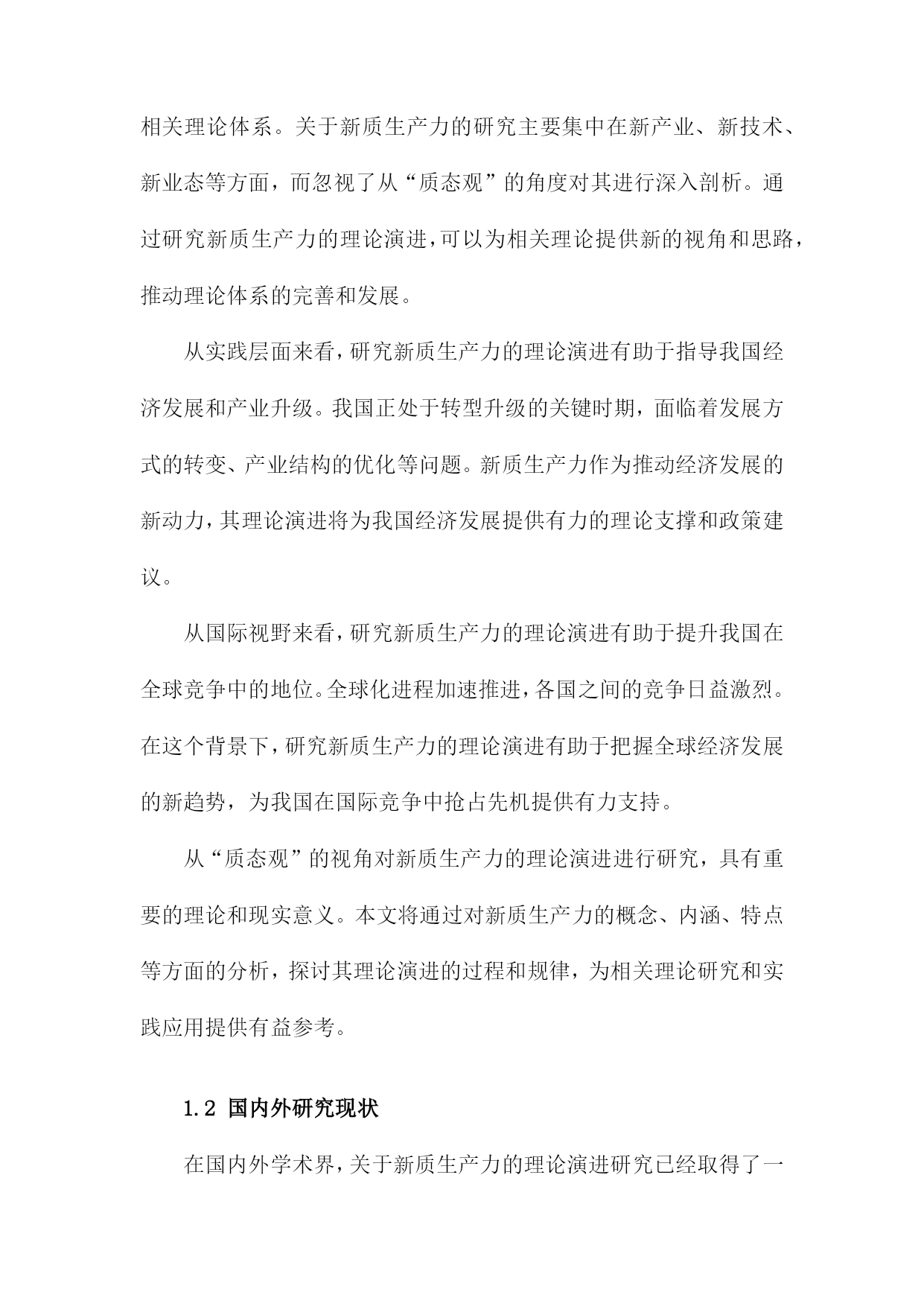 相关理论体系。关于新质生产力的研究主要集中在新产业、新技术、新业态等方面，而忽视了从“质态观”的角度对其进行深入剖析。通过研究新质生产力的理论演进，可以为相关理论提供新的视角和思路，推动理论体系的完善和发展。

从实践层面来看，研究新质生产力的理论演进有助于指导我国经济发展和产业升级。我国正处于转型升级的关键时期，面临着发展方式的转变、产业结构的优化等问题。新质生产力作为推动经济发展的新动力，其理论演进将为我国经济发展提供有力的理论支撑和政策建议。

从国际视野来看，研究新质生产力的理论演进有助于提升我国在全球竞争中的地位。全球化进程加速推进，各国之间的竞争日益激烈。在这个背景下，研究新质生产力的理论演进有助于把握全球经济发展的新趋势，为我国在国际竞争中抢占先机提供有力支持。

从“质态观”的视角对新质生产力的理论演进进行研究，具有重要的理论和现实意义。本文将通过对新质生产力的概念、内涵、特点等方面的分析，探讨其理论演进的过程和规律，为相关理论研究和实践应用提供有益参考。

1.2 国内外研究现状

在国内外学术界，关于新质生产力的理论演进研究已经取得了一